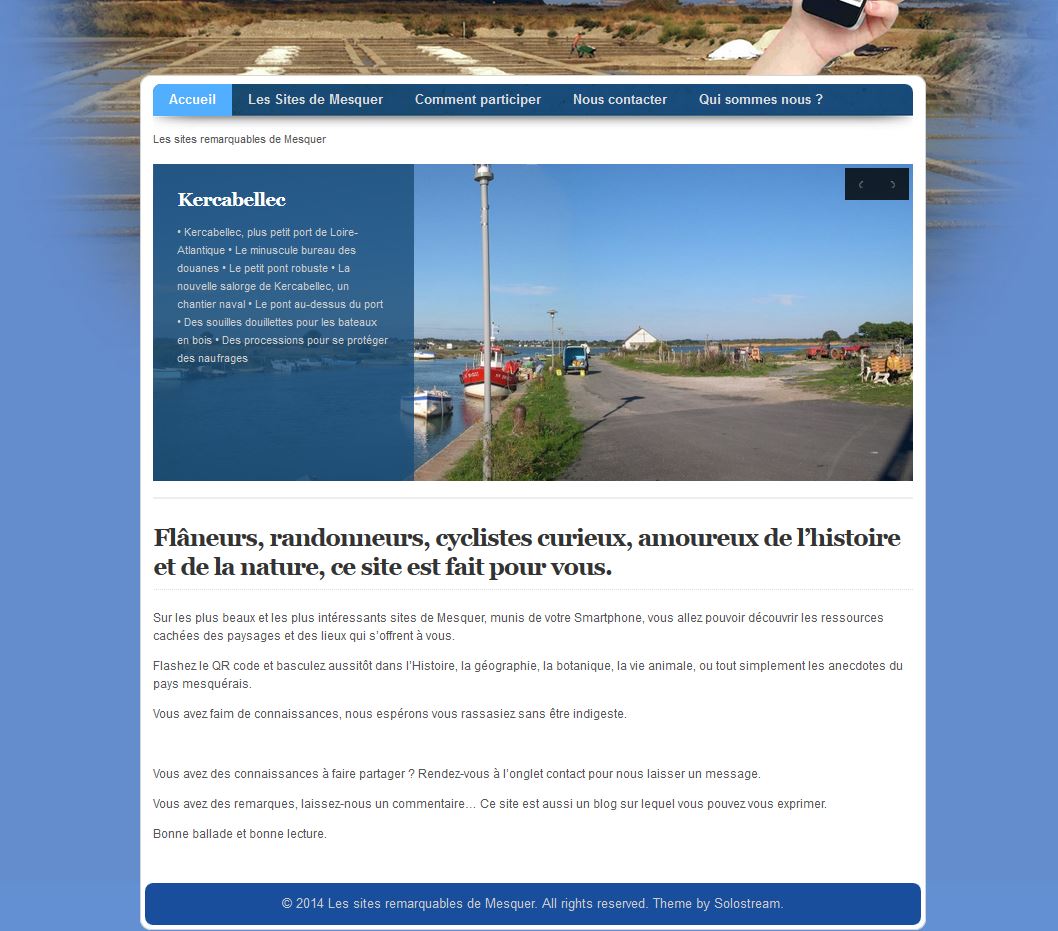 Accueil Les Sites de Mesquer Comment participer Nous contacter Qui sommes nous ?

Les sites remarquables de Mesquer

Kercabellec

• Kercabellec, plus petit port de Loire-Atlantique • Le minuscule bureau des douanes • Le petit pont robuste • La nouvelle salorge de Kercabellec, un chantier naval • Le pont au-dessus du port • Des souilles douillettes pour les bateaux en bois • Des processions pour se protéger des naufrages

‹ ›

Flâneurs, randonneurs, cyclistes curieux, amoureux de l'histoire et de la nature, ce site est fait pour vous.

Sur les plus beaux et les plus intéressants sites de Mesquer, munis de votre Smartphone, vous allez pouvoir découvrir les ressources cachées des paysages et des lieux qui s'offrent à vous.

Flashez le QR code et basculez aussitôt dans l'Histoire, la géographie, la botanique, la vie animale, ou tout simplement les anecdotes du pays mesquérais.

Vous avez faim de connaissances, nous espérons vous rassasiez sans être indigeste.

Vous avez des connaissances à faire partager ? Rendez-vous à l'onglet contact pour nous laisser un message.

Vous avez des remarques, laissez-nous un commentaire… Ce site est aussi un blog sur lequel vous pouvez vous exprimer.

Bonne ballade et bonne lecture.

© 2014 Les sites remarquables de Mesquer. All rights reserved. Theme by Solostream.